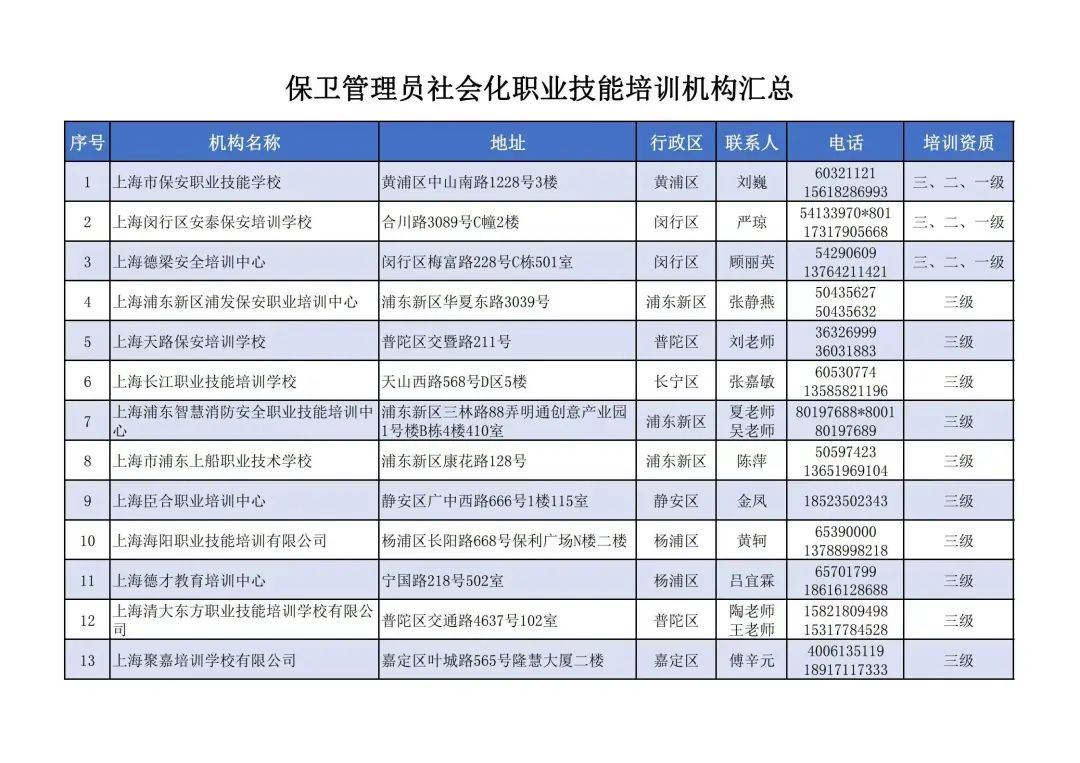 保卫管理员社会化职业技能培训机构汇总

| 序号 | 机构名称 | 地址 | 行政区 | 联系人 | 电话 | 培训资质 |
|---|---|---|---|---|---|---|
| 1 | 上海市保安职业技能学校 | 黄浦区中山南路1228号3楼 | 黄浦区 | 刘巍 | 60321121 15618286993 | 三、二、一级 |
| 2 | 上海闵行区安泰保安培训学校 | 合川路3089号C幢2楼 | 闵行区 | 严琼 | 54133970*801 17317905668 | 三、二、一级 |
| 3 | 上海德梁安全培训中心 | 闵行区梅富路228号C栋501室 | 闵行区 | 顾丽英 | 54290609 13764211421 | 三、二、一级 |
| 4 | 上海浦东新区浦发保安职业培训中心 | 浦东新区华夏东路3039号 | 浦东新区 | 张静燕 | 50435627 50435632 | 三级 |
| 5 | 上海天路保安培训学校 | 普陀区交暨路211号 | 普陀区 | 刘老师 | 36326999 36031883 | 三级 |
| 6 | 上海长江职业技能培训学校 | 天山西路568号D区5楼 | 长宁区 | 张嘉敏 | 60530774 13585821196 | 三级 |
| 7 | 上海浦东智慧消防安全职业技能培训中心 | 浦东新区三林路88弄明通创意产业园1号楼B栋4楼410室 | 浦东新区 | 夏老师 吴老师 | 80197688*8001 80197689 | 三级 |
| 8 | 上海市浦东上船职业技术学校 | 浦东新区康花路128号 | 浦东新区 | 陈萍 | 50597423 13651969104 | 三级 |
| 9 | 上海臣合职业培训中心 | 静安区广中西路666号1楼115室 | 静安区 | 金凤 | 18523502343 | 三级 |
| 10 | 上海海阳职业技能培训有限公司 | 杨浦区长阳路668号保利广场N楼二楼 | 杨浦区 | 黄轲 | 65390000 13788998218 | 三级 |
| 11 | 上海德才教育培训中心 | 宁国路218号502室 | 杨浦区 | 吕宜霖 | 65701799 18616128688 | 三级 |
| 12 | 上海清大东方职业技能培训学校有限公司 | 普陀区交通路4637号102室 | 普陀区 | 陶老师 王老师 | 15821809498 15317784528 | 三级 |
| 13 | 上海聚嘉培训学校有限公司 | 嘉定区叶城路565号隆慧大厦二楼 | 嘉定区 | 傅辛元 | 4006135119 18917117333 | 三级 |